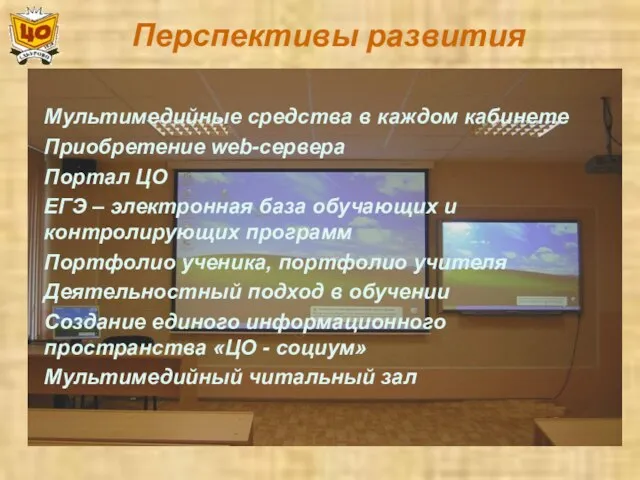 ЦО

Перспективы развития

Мультимедийные средства в каждом кабинете
Приобретение web-сервера
Портал ЦО
ЕГЭ – электронная база обучающих и контролирующих программ
Портфолио ученика, портфолио учителя
Деятельностный подход в обучении
Создание единого информационного пространства «ЦО - социум»
Мультимедийный читальный зал